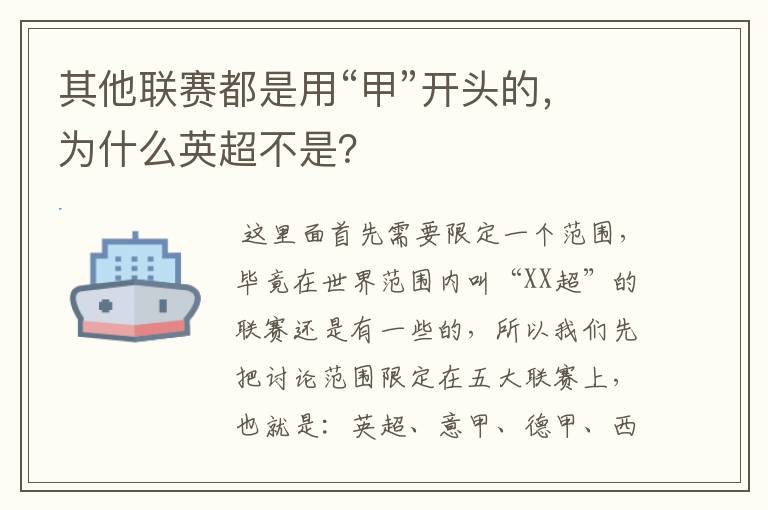 其他联赛都是用“甲”开头的，为什么英超不是？

这里面首先需要限定一个范围，毕竟在世界范围内叫“XX超”的联赛还是有一些的，所以我们先把讨论范围限定在五大联赛上，也就是：英超、意甲、德甲、西